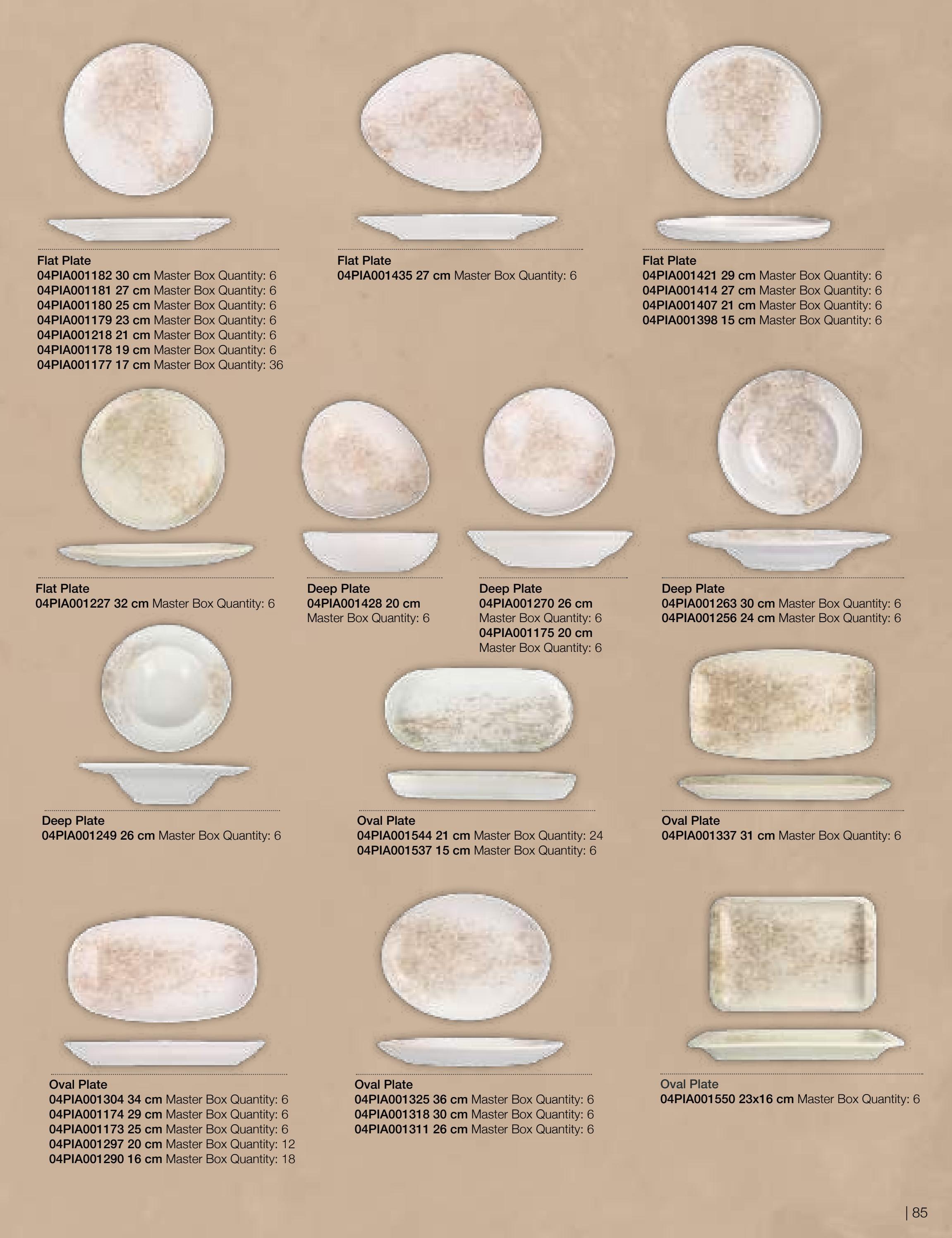 Flat Plate
04PIA001182 30 cm Master Box Quantity: 6
04PIA001181 27 cm Master Box Quantity: 6
04PIA001180 25 cm Master Box Quantity: 6
04PIA001179 23 cm Master Box Quantity: 6
04PIA001218 21 cm Master Box Quantity: 6
04PIA001178 19 cm Master Box Quantity: 6
04PIA001177 17 cm Master Box Quantity: 36

Flat Plate
04PIA001435 27 cm Master Box Quantity: 6

Flat Plate
04PIA001421 29 cm Master Box Quantity: 6
04PIA001414 27 cm Master Box Quantity: 6
04PIA001407 21 cm Master Box Quantity: 6
04PIA001398 15 cm Master Box Quantity: 6

Flat Plate
04PIA001227 32 cm Master Box Quantity: 6

Deep Plate
04PIA001428 20 cm
Master Box Quantity: 6

Deep Plate
04PIA001270 26 cm
Master Box Quantity: 6
04PIA001175 20 cm
Master Box Quantity: 6

Deep Plate
04PIA001263 30 cm Master Box Quantity: 6
04PIA001256 24 cm Master Box Quantity: 6

Deep Plate
04PIA001249 26 cm Master Box Quantity: 6

Oval Plate
04PIA001544 21 cm Master Box Quantity: 24
04PIA001537 15 cm Master Box Quantity: 6

Oval Plate
04PIA001337 31 cm Master Box Quantity: 6

Oval Plate
04PIA001304 34 cm Master Box Quantity: 6
04PIA001174 29 cm Master Box Quantity: 6
04PIA001173 25 cm Master Box Quantity: 6
04PIA001297 20 cm Master Box Quantity: 12
04PIA001290 16 cm Master Box Quantity: 18

Oval Plate
04PIA001325 36 cm Master Box Quantity: 6
04PIA001318 30 cm Master Box Quantity: 6
04PIA001311 26 cm Master Box Quantity: 6

Oval Plate
04PIA001550 23x16 cm Master Box Quantity: 6

| 85